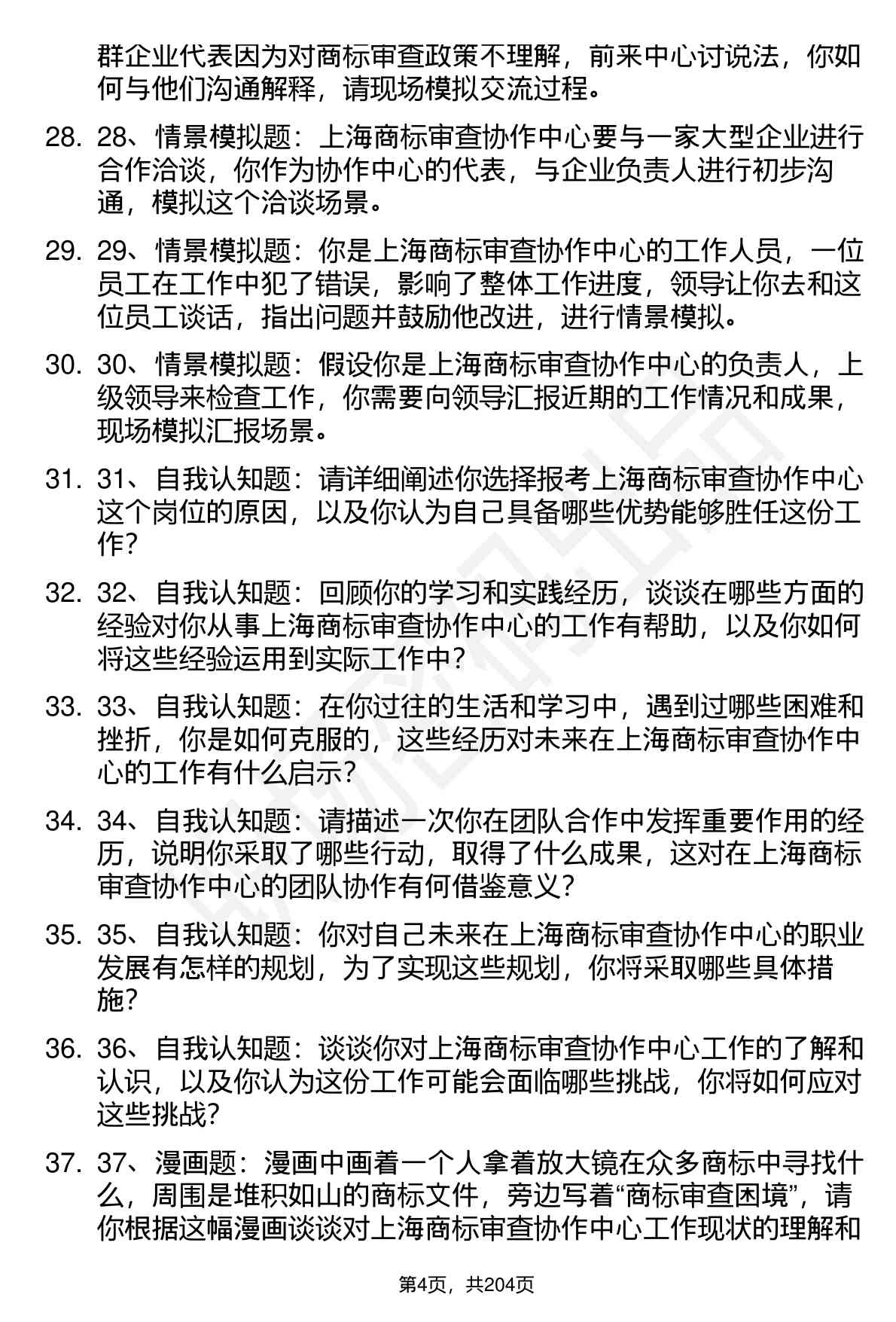 群企业代表因为对商标审查政策不理解，前来中心讨说法，你如何与他们沟通解释，请现场模拟交流过程。

28. 28、情景模拟题：上海商标审查协作中心要与一家大型企业进行合作洽谈，你作为协作中心的代表，与企业负责人进行初步沟通，模拟这个洽谈场景。

29. 29、情景模拟题：你是上海商标审查协作中心的工作人员，一位员工在工作中犯了错误，影响了整体工作进度，领导让你去和这位员工谈话，指出问题并鼓励他改进，进行情景模拟。

30. 30、情景模拟题：假设你是上海商标审查协作中心的负责人，上级领导来检查工作，你需要向领导汇报近期的工作情况和成果，现场模拟汇报场景。

31. 31、自我认知题：请详细阐述你选择报考上海商标审查协作中心这个岗位的原因，以及你认为自己具备哪些优势能够胜任这份工作？

32. 32、自我认知题：回顾你的学习和实践经历，谈谈在哪些方面的经验对你从事上海商标审查协作中心的工作有帮助，以及你如何将这些经验运用到实际工作中？

33. 33、自我认知题：在你过往的生活和学习中，遇到过哪些困难和挫折，你是如何克服的，这些经历对未来在上海商标审查协作中心的工作有什么启示？

34. 34、自我认知题：请描述一次你在团队合作中发挥重要作用的经历，说明你采取了哪些行动，取得了什么成果，这对在上海商标审查协作中心的团队协作有何借鉴意义？

35. 35、自我认知题：你对自己未来在上海商标审查协作中心的职业发展有怎样的规划，为了实现这些规划，你将采取哪些具体措施？

36. 36、自我认知题：谈谈你对上海商标审查协作中心工作的了解和认识，以及你认为这份工作可能会面临哪些挑战，你将如何应对这些挑战？

37. 37、漫画题：漫画中画着一个人拿着放大镜在众多商标中寻找什么，周围是堆积如山的商标文件，旁边写着“商标审查困境”，请你根据这幅漫画谈谈对上海商标审查协作中心工作现状的理解和

第4页，共204页